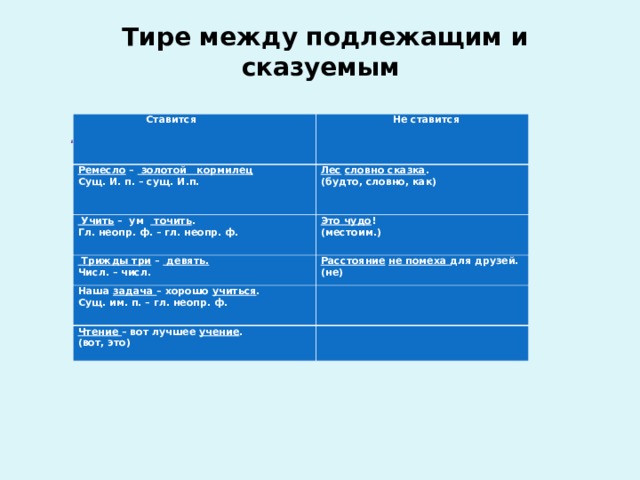 Тире между подлежащим и сказуемым

| Ставится | Не ставится |
|---|---|
| Ремесло – золотой кормилец Сущ. И. п. – сущ. И.п. | Лес словно сказка. (будто, словно, как) |
| Учить – ум точить. Гл. неопр. ф. – гл. неопр. ф. | Это чудо! (местоим.) |
| Трижды три – девять. Числ. – числ. | Расстояние не помеха для друзей. (не) |
| Наша задача – хорошо учиться. Сущ. им. п. – гл. неопр. ф. | |
| Чтение – вот лучшее учение. (вот, это) | |